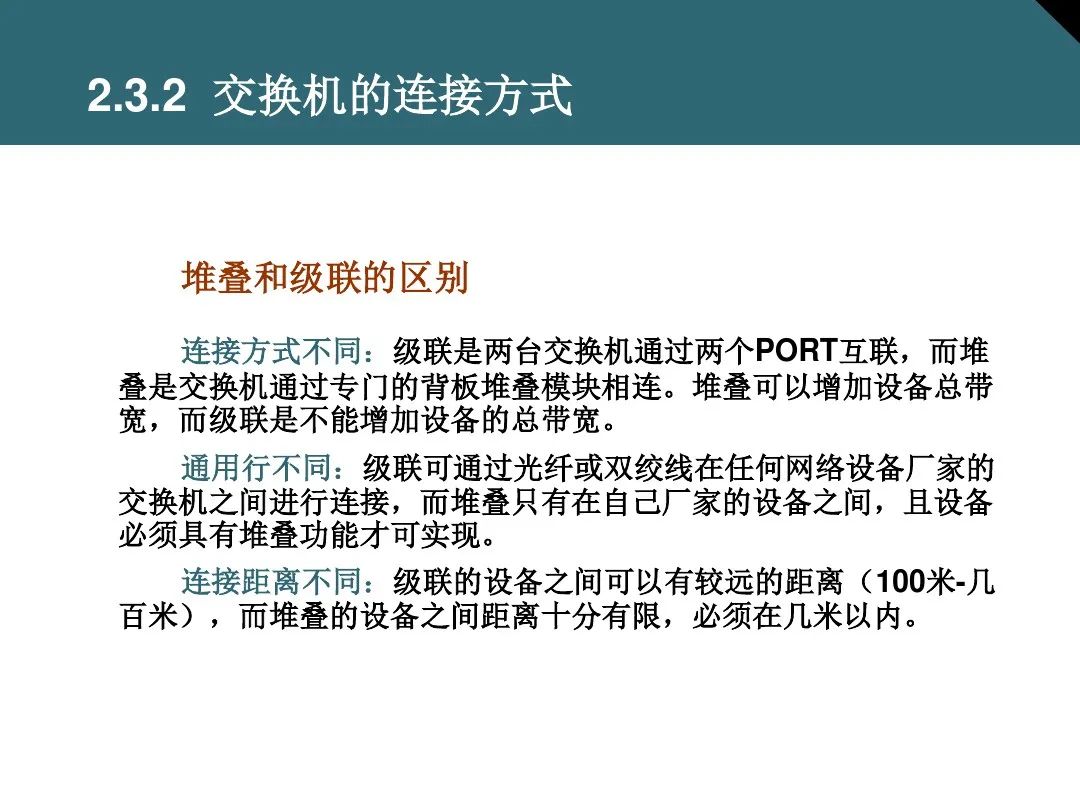 2.3.2 交换机的连接方式

堆叠和级联的区别

连接方式不同：级联是两台交换机通过两个PORT互联，而堆叠是交换机通过专门的背板堆叠模块相连。堆叠可以增加设备总带宽，而级联是不能增加设备的总带宽。

通用行不同：级联可通过光纤或双绞线在任何网络设备厂家的交换机之间进行连接，而堆叠只有在自己厂家的设备之间，且设备必须具有堆叠功能才可实现。

连接距离不同：级联的设备之间可以有较远的距离（100米-几百米），而堆叠的设备之间距离十分有限，必须在几米以内。